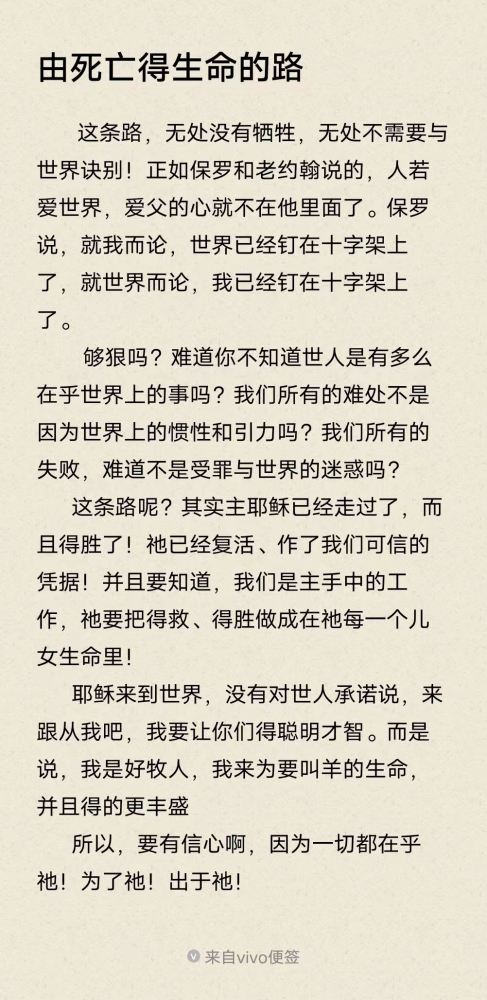 由死亡得生命的路

这条路，无处没有牺牲，无处不需要与世界诀别！正如保罗和老约翰说的，人若爱世界，爱父的心就不在他里面了。保罗说，就我而论，世界已经钉在十字架上了，就世界而论，我已经钉在十字架上了。

够狠吗？难道你不知道世人是有多么在乎世界上的事吗？我们所有的难处不是因为世界上的惯性和引力吗？我们所有的失败，难道不是受罪与世界的迷惑吗？

这条路呢？其实主耶稣已经走过了，而且得胜了！祂已经复活、作了我们可信的凭据！并且要知道，我们是主手中的工作，祂要把得救、得胜做成在祂每一个儿女生命里！

耶稣来到世界，没有对世人承诺说，来跟从我吧，我要让你们得聪明才智。而是说，我是好牧人，我来为要叫羊的生命，并且得的更丰盛

所以，要有信心啊，因为一切都在乎祂！为了祂！出于祂！

来自vivo便签